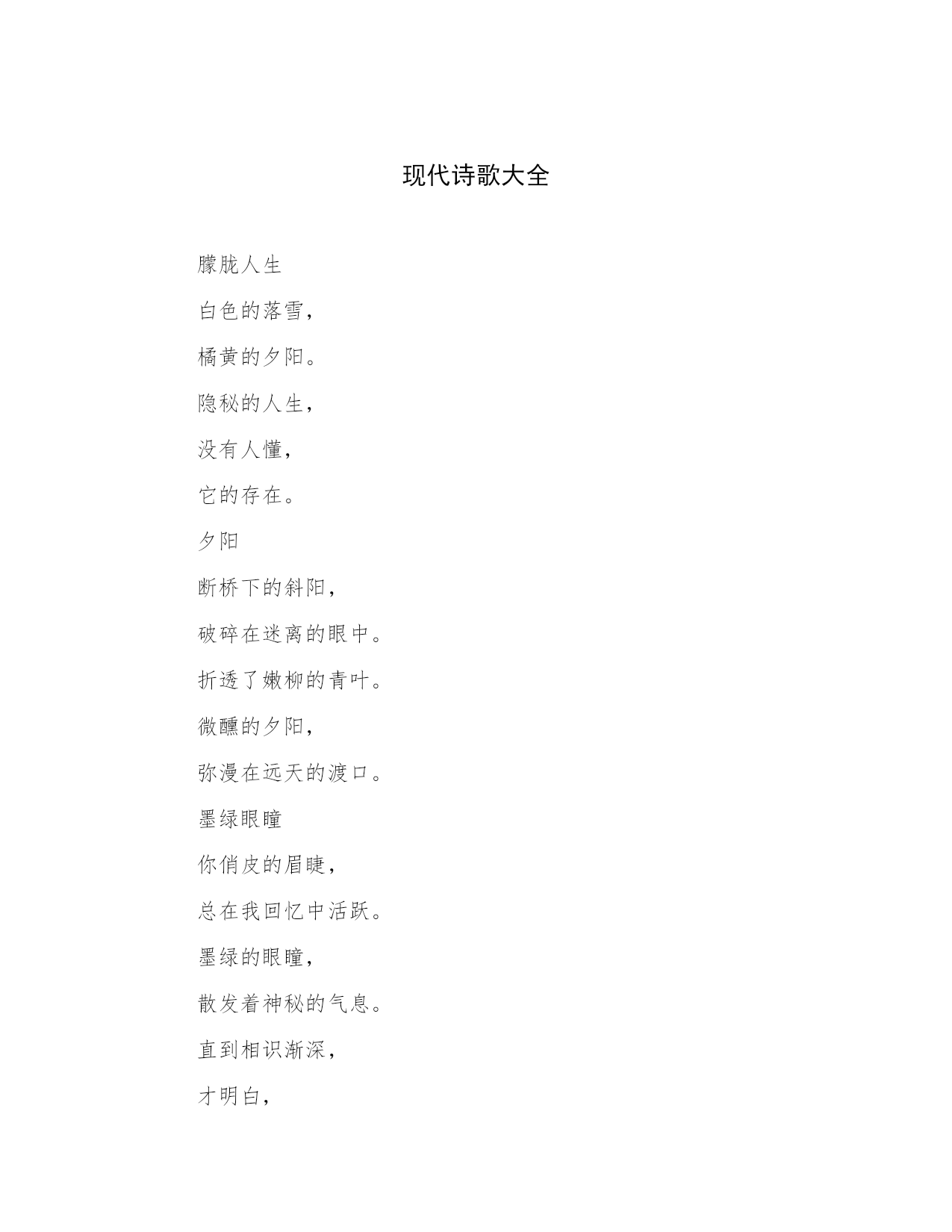 现代诗歌大全

朦胧人生

白色的落雪，

橘黄的夕阳。

隐秘的人生，

没有人懂，

它的存在。

夕阳

断桥下的斜阳，

破碎在迷离的眼中。

折透了嫩柳的青叶。

微醺的夕阳，

弥漫在远天的渡口。

墨绿眼瞳

你俏皮的眉睫，

总在我回忆中活跃。

墨绿的眼瞳，

散发着神秘的气息。

直到相识渐深，

才明白，